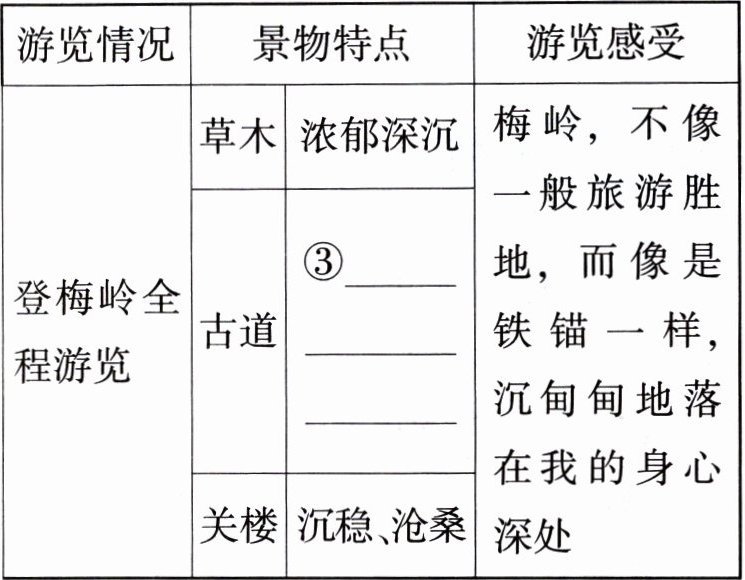 | 游览情况 | 景物特点 | | 游览感受 |
|---|---|---|---|
| 登梅岭全程游览 | 草木 | 浓郁深沉 | 梅岭，不像一般旅游胜地，而像是铁锚一样，沉甸甸地落在我的身心深处 |
| | 古道 | ③____ | |
| | 关楼 | 沉稳、沧桑 | |